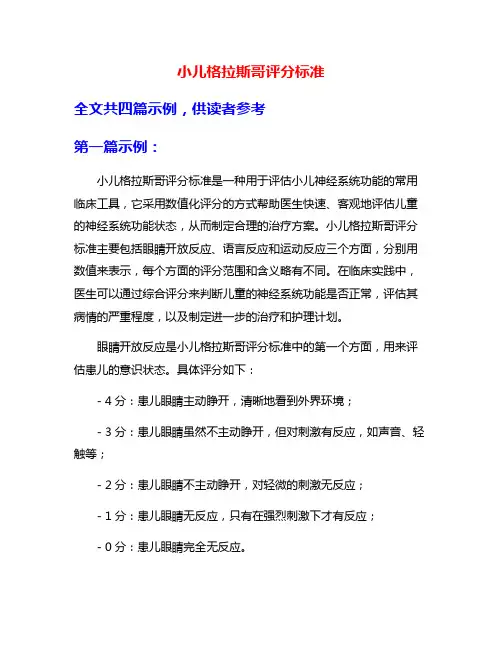 小儿格拉斯哥评分标准

全文共四篇示例，供读者参考

第一篇示例：

小儿格拉斯哥评分标准是一种用于评估小儿神经系统功能的常用临床工具，它采用数值化评分的方式帮助医生快速、客观地评估儿童的神经系统功能状态，从而制定合理的治疗方案。小儿格拉斯哥评分标准主要包括眼睛开放反应、语言反应和运动反应三个方面，分别用数值来表示，每个方面的评分范围和含义略有不同。在临床实践中，医生可以通过综合评分来判断儿童的神经系统功能是否正常，评估其病情的严重程度，以及制定进一步的治疗和护理计划。

眼睛开放反应是小儿格拉斯哥评分标准中的第一个方面，用来评估患儿的意识状态。具体评分如下：

- 4 分：患儿眼睛主动睁开，清晰地看到外界环境；

- 3 分：患儿眼睛虽然不主动睁开，但对刺激有反应，如声音、轻触等；

- 2 分：患儿眼睛不主动睁开，对轻微的刺激无反应；

- 1 分：患儿眼睛无反应，只有在强烈刺激下才有反应；

- 0 分：患儿眼睛完全无反应。